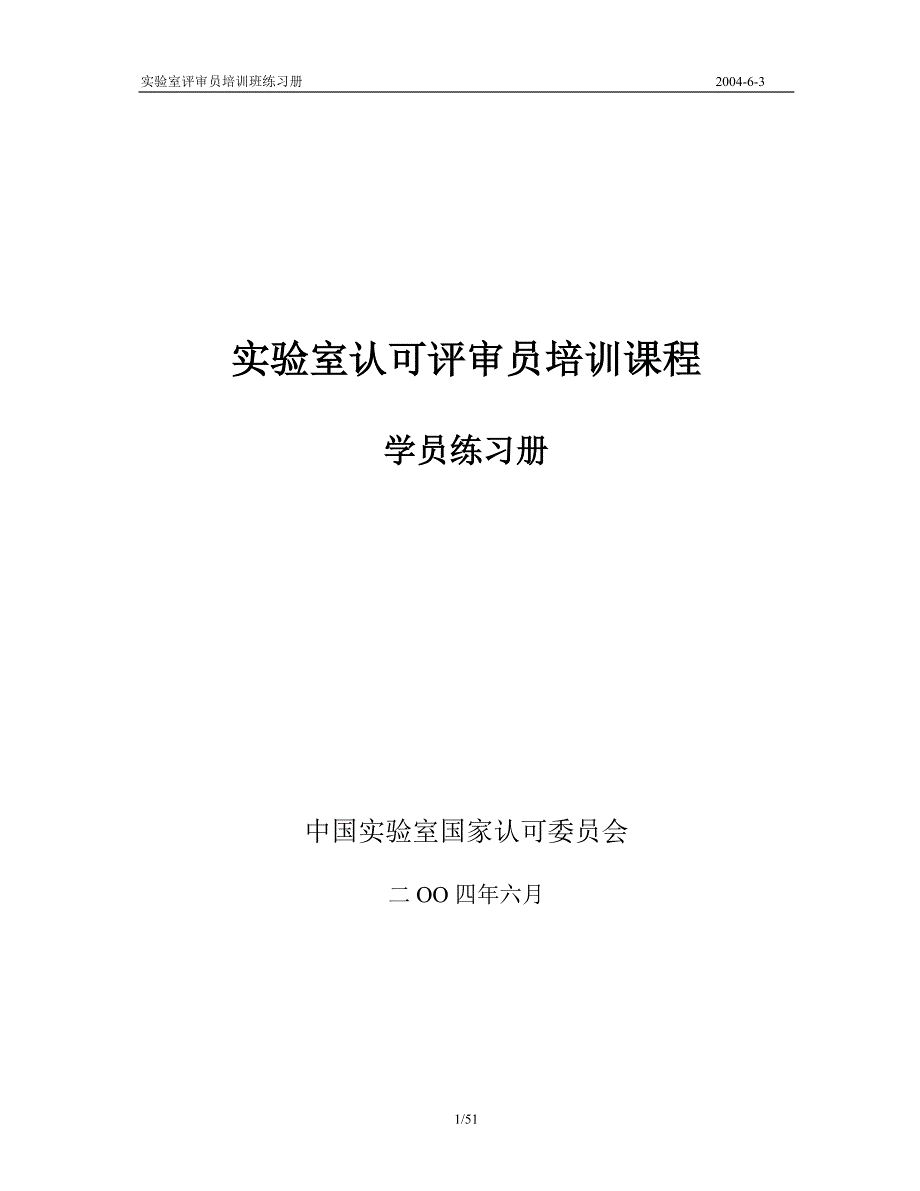 实验室评审员培训班练习册 2004-6-3

实验室认可评审员培训课程

学员练习册

中国实验室国家认可委员会

二 OO 四年六月

1/51